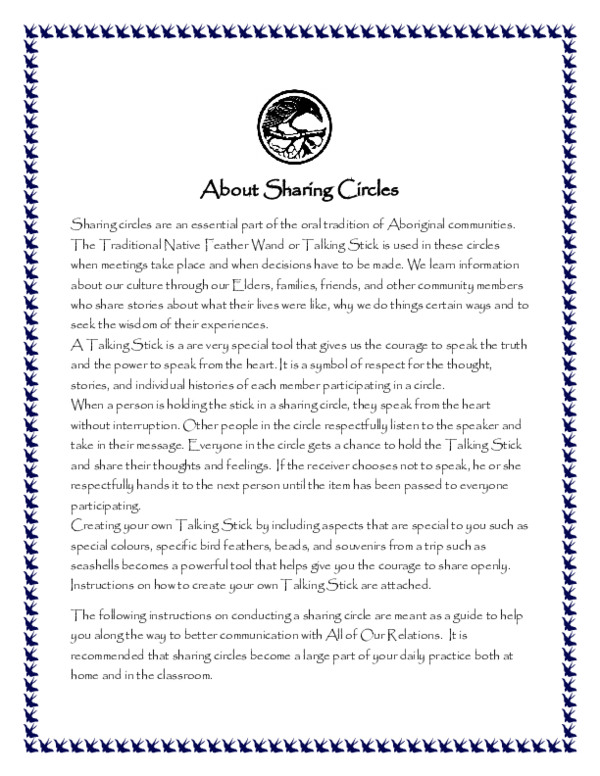 About Sharing Circles

Sharing circles are an essential part of the oral tradition of Aboriginal communities. The Traditional Native Feather Wand or Talking Stick is used in these circles when meetings take place and when decisions have to be made. We learn information about our culture through our Elders, families, friends, and other community members who share stories about what their lives were like, why we do things certain ways and to seek the wisdom of their experiences.
A Talking Stick is a are very special tool that gives us the courage to speak the truth and the power to speak from the heart. It is a symbol of respect for the thought, stories, and individual histories of each member participating in a circle.
When a person is holding the stick in a sharing circle, they speak from the heart without interruption. Other people in the circle respectfully listen to the speaker and take in their message. Everyone in the circle gets a chance to hold the Talking Stick and share their thoughts and feelings. If the receiver chooses not to speak, he or she respectfully hands it to the next person until the item has been passed to everyone participating.
Creating your own Talking Stick by including aspects that are special to you such as special colours, specific bird feathers, beads, and souvenirs from a trip such as seashells becomes a powerful tool that helps give you the courage to share openly. Instructions on how to create your own Talking Stick are attached.

The following instructions on conducting a sharing circle are meant as a guide to help you along the way to better communication with All of Our Relations. It is recommended that sharing circles become a large part of your daily practice both at home and in the classroom.